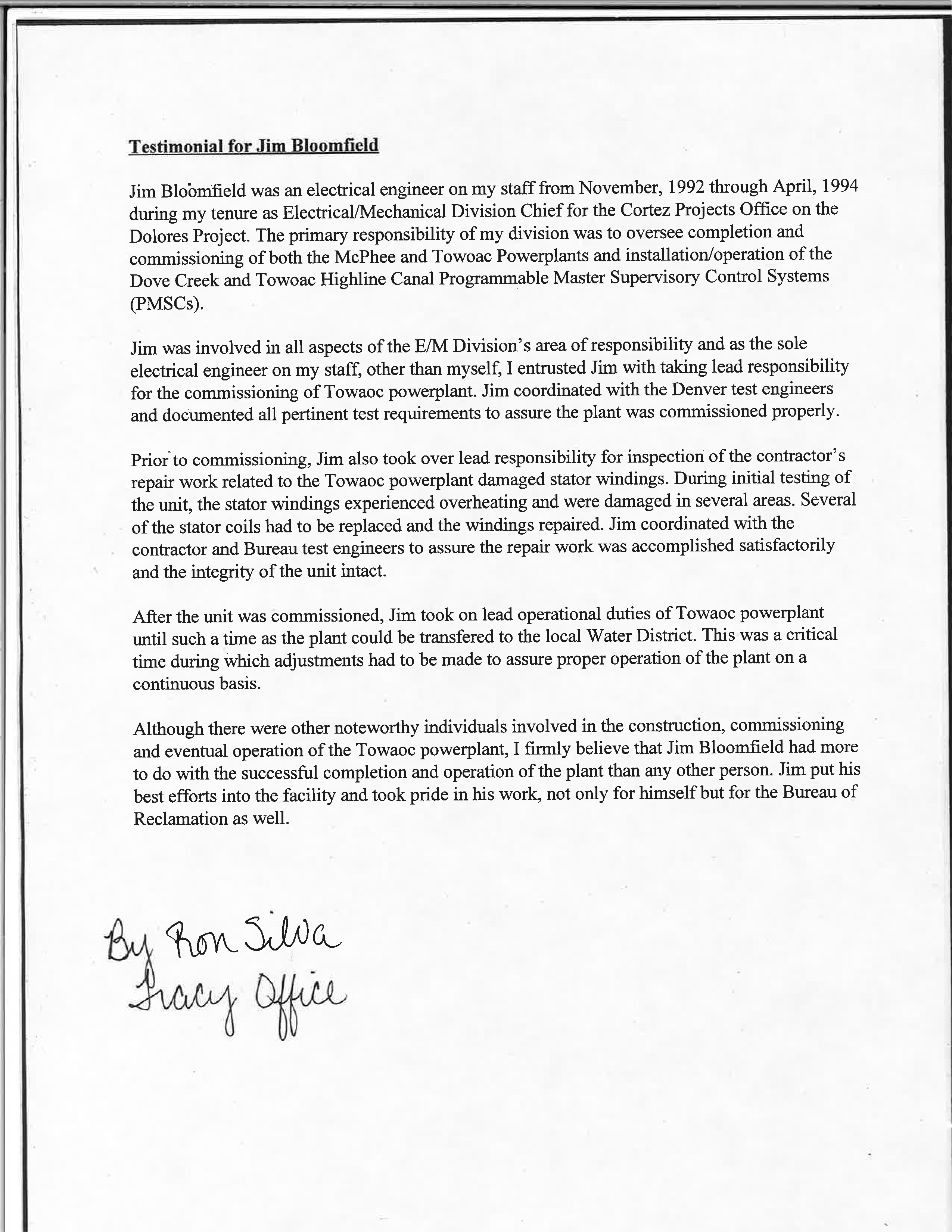 Testimonial for Jim Bloomfield

Jim Bloomfield was an electrical engineer on my staff from November, 1992 through April, 1994 during my tenure as Electrical/Mechanical Division Chief for the Cortez Projects Office on the Dolores Project. The primary responsibility of my division was to oversee completion and commissioning of both the McPhee and Towoac Powerplants and installation/operation of the Dove Creek and Towoac Highline Canal Programmable Master Supervisory Control Systems (PMSCs).

Jim was involved in all aspects of the E/M Division's area of responsibility and as the sole electrical engineer on my staff, other than myself, I entrusted Jim with taking lead responsibility for the commissioning of Towaoc powerplant. Jim coordinated with the Denver test engineers and documented all pertinent test requirements to assure the plant was commissioned properly.

Prior to commissioning, Jim also took over lead responsibility for inspection of the contractor's repair work related to the Towaoc powerplant damaged stator windings. During initial testing of the unit, the stator windings experienced overheating and were damaged in several areas. Several of the stator coils had to be replaced and the windings repaired. Jim coordinated with the contractor and Bureau test engineers to assure the repair work was accomplished satisfactorily and the integrity of the unit intact.

After the unit was commissioned, Jim took on lead operational duties of Towaoc powerplant until such a time as the plant could be transfered to the local Water District. This was a critical time during which adjustments had to be made to assure proper operation of the plant on a continuous basis.

Although there were other noteworthy individuals involved in the construction, commissioning and eventual operation of the Towaoc powerplant, I firmly believe that Jim Bloomfield had more to do with the successful completion and operation of the plant than any other person. Jim put his best efforts into the facility and took pride in his work, not only for himself but for the Bureau of Reclamation as well.

By Ron Silva
Tracy Office